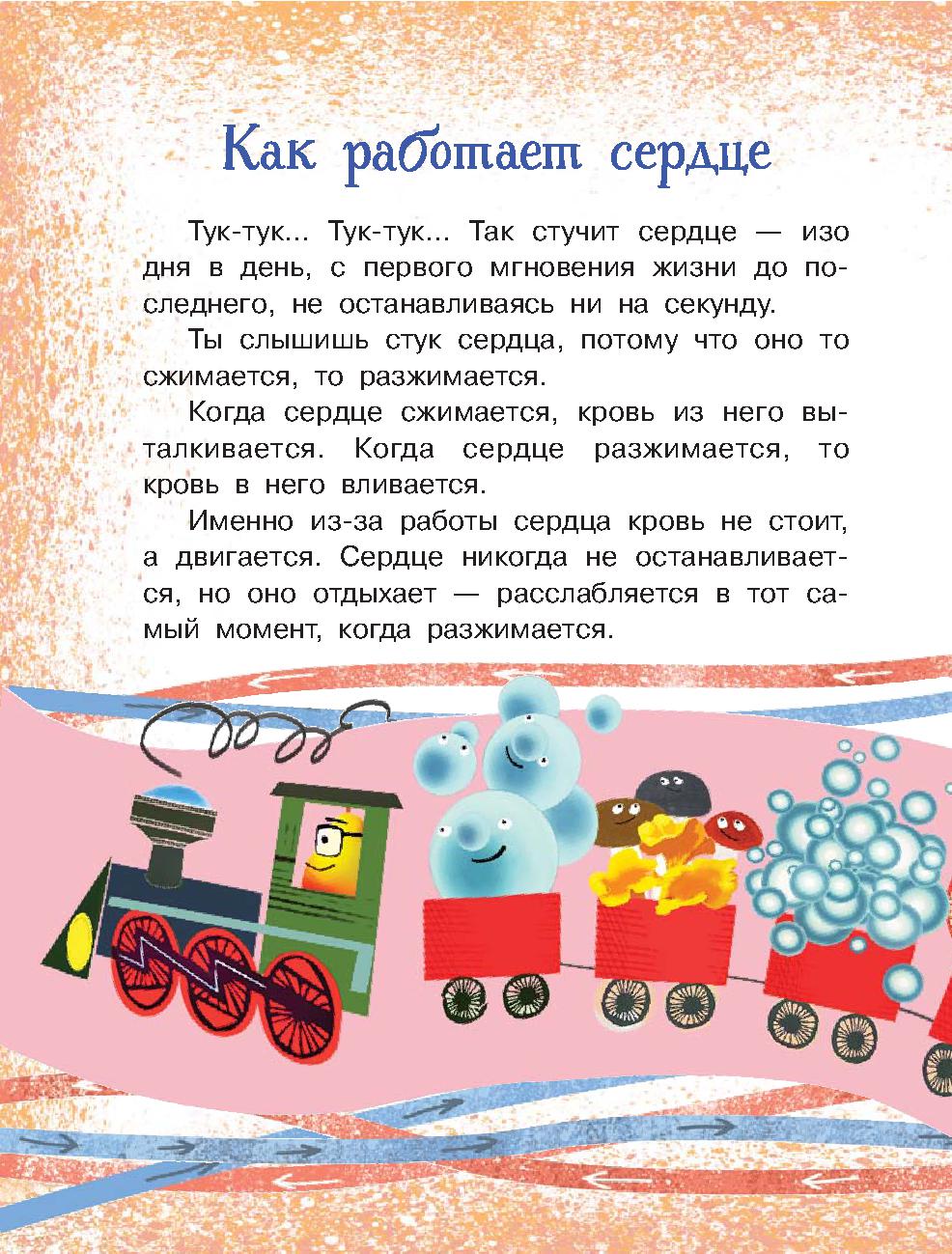 Как работает сердце

Тук-тук... Тук-тук... Так стучит сердце — изо дня в день, с первого мгновения жизни до последнего, не останавливаясь ни на секунду.

Ты слышишь стук сердца, потому что оно то сжимается, то разжимается.

Когда сердце сжимается, кровь из него выталкивается. Когда сердце разжимается, то кровь в него вливается.

Именно из-за работы сердца кровь не стоит, а двигается. Сердце никогда не останавливается, но оно отдыхает — расслабляется в тот самый момент, когда разжимается.